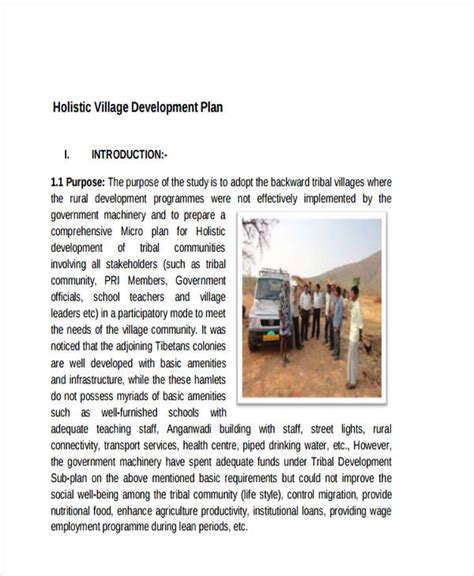 Holistic Village Development Plan

I. INTRODUCTION:-

1.1 Purpose: The purpose of the study is to adopt the backward tribal villages where the rural development programmes were not effectively implemented by the government machinery and to prepare a comprehensive Micro plan for Holistic development of tribal communities involving all stakeholders (such as tribal community, PRI Members, Government officials, school teachers and village leaders etc) in a participatory mode to meet the needs of the village community. It was noticed that the adjoining Tibetans colonies are well developed with basic amenities and infrastructure, while the these hamlets do not possess myriads of basic amenities such as well-furnished schools with adequate teaching staff, Anganwadi building with staff, street lights, rural connectivity, transport services, health centre, piped drinking water, etc., However, the government machinery have spent adequate funds under Tribal Development Sub-plan on the above mentioned basic requirements but could not improve the social well-being among the tribal community (life style), control migration, provide nutritional food, enhance agriculture productivity, institutional loans, providing wage employment programme during lean periods, etc.